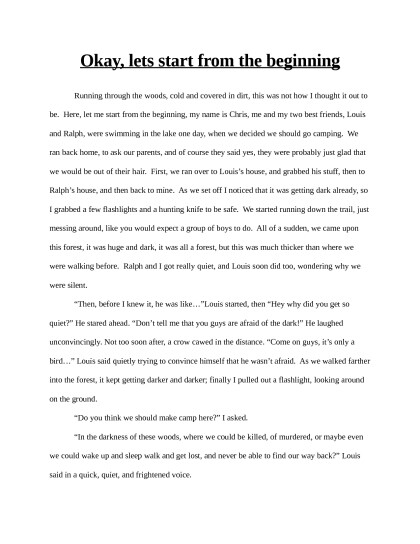 Okay, lets start from the beginning

Running through the woods, cold and covered in dirt, this was not how I thought it out to be. Here, let me start from the beginning, my name is Chris, me and my two best friends, Louis and Ralph, were swimming in the lake one day, when we decided we should go camping. We ran back home, to ask our parents, and of course they said yes, they were probably just glad that we would be out of their hair. First, we ran over to Louis's house, and grabbed his stuff, then to Ralph's house, and then back to mine. As we set off I noticed that it was getting dark already, so I grabbed a few flashlights and a hunting knife to be safe. We started running down the trail, just messing around, like you would expect a group of boys to do. All of a sudden, we came upon this forest, it was huge and dark, it was all a forest, but this was much thicker than where we were walking before. Ralph and I got really quiet, and Louis soon did too, wondering why we were silent.

"Then, before I knew it, he was like…"Louis started, then "Hey why did you get so quiet?" He stared ahead. "Don't tell me that you guys are afraid of the dark!" He laughed unconvincingly. Not too soon after, a crow cawed in the distance. "Come on guys, it's only a bird…" Louis said quietly trying to convince himself that he wasn't afraid. As we walked farther into the forest, it kept getting darker and darker; finally I pulled out a flashlight, looking around on the ground.

"Do you think we should make camp here?" I asked.

"In the darkness of these woods, where we could be killed, of murdered, or maybe even we could wake up and sleep walk and get lost, and never be able to find our way back?" Louis said in a quick, quiet, and frightened voice.